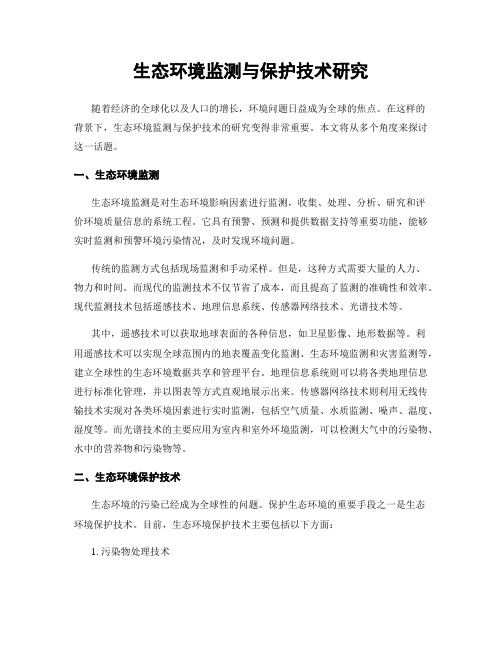 生态环境监测与保护技术研究

随着经济的全球化以及人口的增长，环境问题日益成为全球的焦点。在这样的背景下，生态环境监测与保护技术的研究变得非常重要。本文将从多个角度来探讨这一话题。

一、生态环境监测

生态环境监测是对生态环境影响因素进行监测，收集、处理、分析、研究和评价环境质量信息的系统工程。它具有预警、预测和提供数据支持等重要功能，能够实时监测和预警环境污染情况，及时发现环境问题。

传统的监测方式包括现场监测和手动采样。但是，这种方式需要大量的人力、物力和时间。而现代的监测技术不仅节省了成本，而且提高了监测的准确性和效率。现代监测技术包括遥感技术、地理信息系统、传感器网络技术、光谱技术等。

其中，遥感技术可以获取地球表面的各种信息，如卫星影像、地形数据等。利用遥感技术可以实现全球范围内的地表覆盖变化监测、生态环境监测和灾害监测等，建立全球性的生态环境数据共享和管理平台。地理信息系统则可以将各类地理信息进行标准化管理，并以图表等方式直观地展示出来。传感器网络技术则利用无线传输技术实现对各类环境因素进行实时监测，包括空气质量、水质监测、噪声、温度、湿度等。而光谱技术的主要应用为室内和室外环境监测，可以检测大气中的污染物、水中的营养物和污染物等。

二、生态环境保护技术

生态环境的污染已经成为全球性的问题。保护生态环境的重要手段之一是生态环境保护技术。目前，生态环境保护技术主要包括以下方面：

1. 污染物处理技术